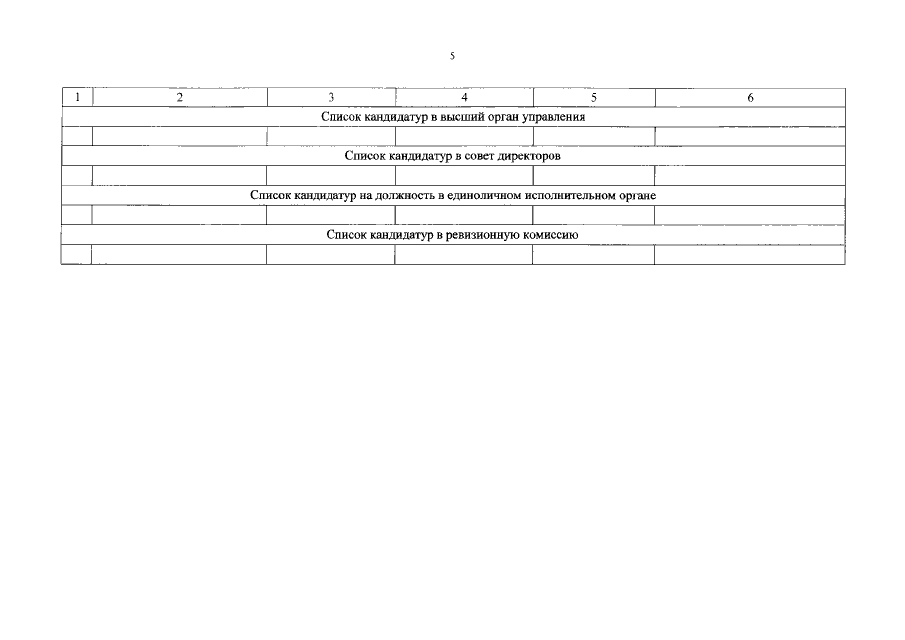 5

| 1 | 2 | 3 | 4 | 5 | 6 |
|---|---|---|---|---|---|
| Список кандидатур в высший орган управления | | | | | |
| | | | | | |
| Список кандидатур в совет директоров | | | | | |
| | | | | | |
| Список кандидатур на должность в единоличном исполнительном органе | | | | | |
| | | | | | |
| Список кандидатур в ревизионную комиссию | | | | | |
| | | | | | |